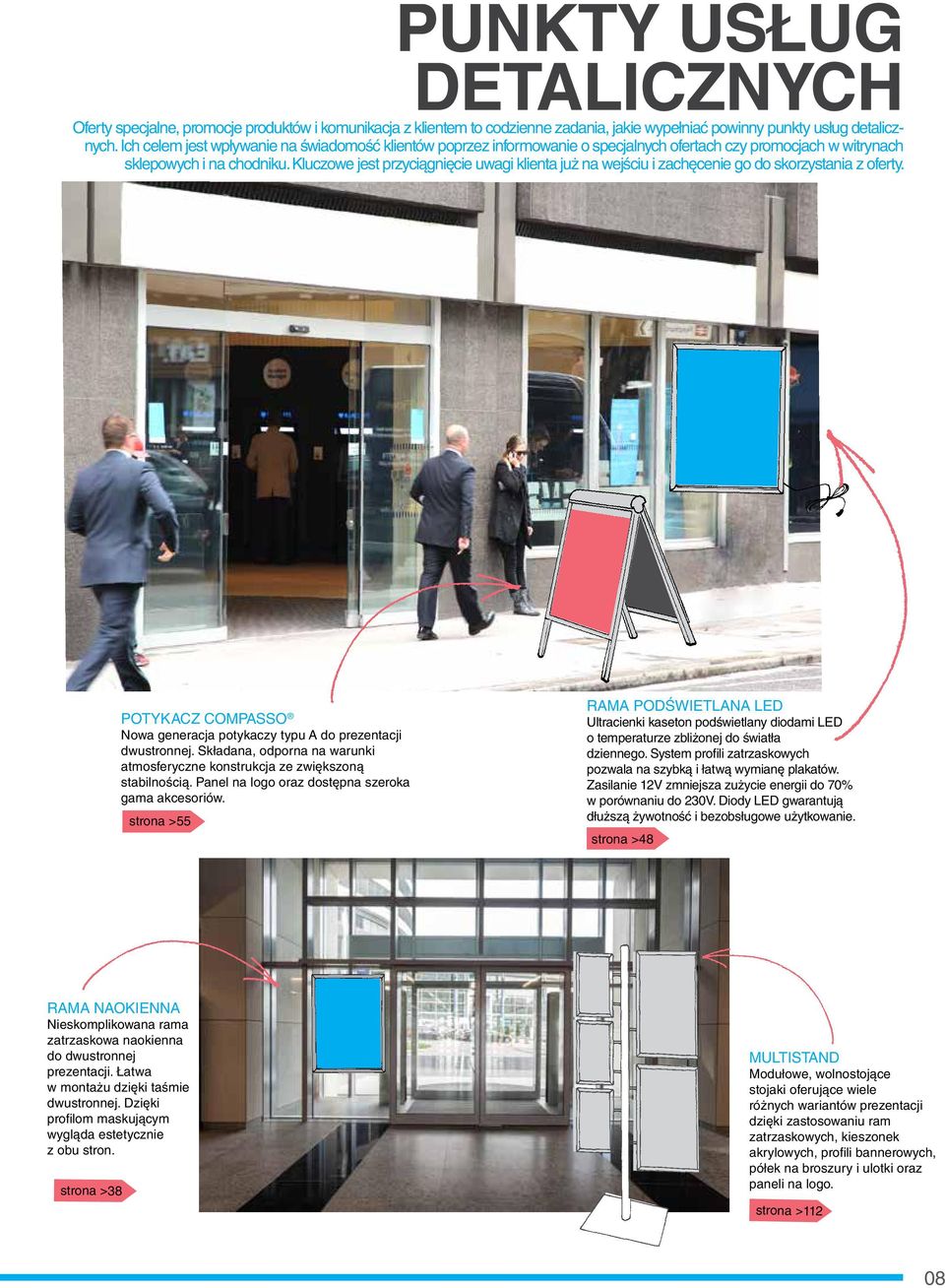 PUNKTY USŁUG DETALICZNYCH

Oferty specjalne, promocje produktów i komunikacja z klientem to codzienne zadania, jakie wypełniać powinny punkty usług detalicznych. Ich celem jest wpływanie na świadomość klientów poprzez informowanie o specjalnych ofertach czy promocjach w witrynach sklepowych i na chodniku. Kluczowe jest przyciągnięcie uwagi klienta już na wejściu i zachęcenie go do skorzystania z oferty.

POTYKACZ COMPASSO®
Nowa generacja potykaczy typu A do prezentacji dwustronnej. Składana, odporna na warunki atmosferyczne konstrukcja ze zwiększoną stabilnością. Panel na logo oraz dostępna szeroka gama akcesoriów.

strona >55

RAMA PODŚWIETLANA LED
Ultracienki kaseton podświetlany diodami LED o temperaturze zbliżonej do światła dziennego. System profili zatrzaskowych pozwala na szybką i łatwą wymianę plakatów. Zasilanie 12V zmniejsza zużycie energii do 70% w porównaniu do 230V. Diody LED gwarantują dłuższą żywotność i bezobsługowe użytkowanie.

strona >48

RAMA NAOKIENNA
Nieskomplikowana rama zatrzaskowa naokienna do dwustronnej prezentacji. Łatwa w montażu dzięki taśmie dwustronnej. Dzięki profilom maskującym wygląda estetycznie z obu stron.

strona >38

MULTISTAND
Modułowe, wolnostojące stojaki oferujące wiele różnych wariantów prezentacji dzięki zastosowaniu ram zatrzaskowych, kieszonek akrylowych, profili bannerowych, półek na broszury i ulotki oraz paneli na logo.

strona >112

08